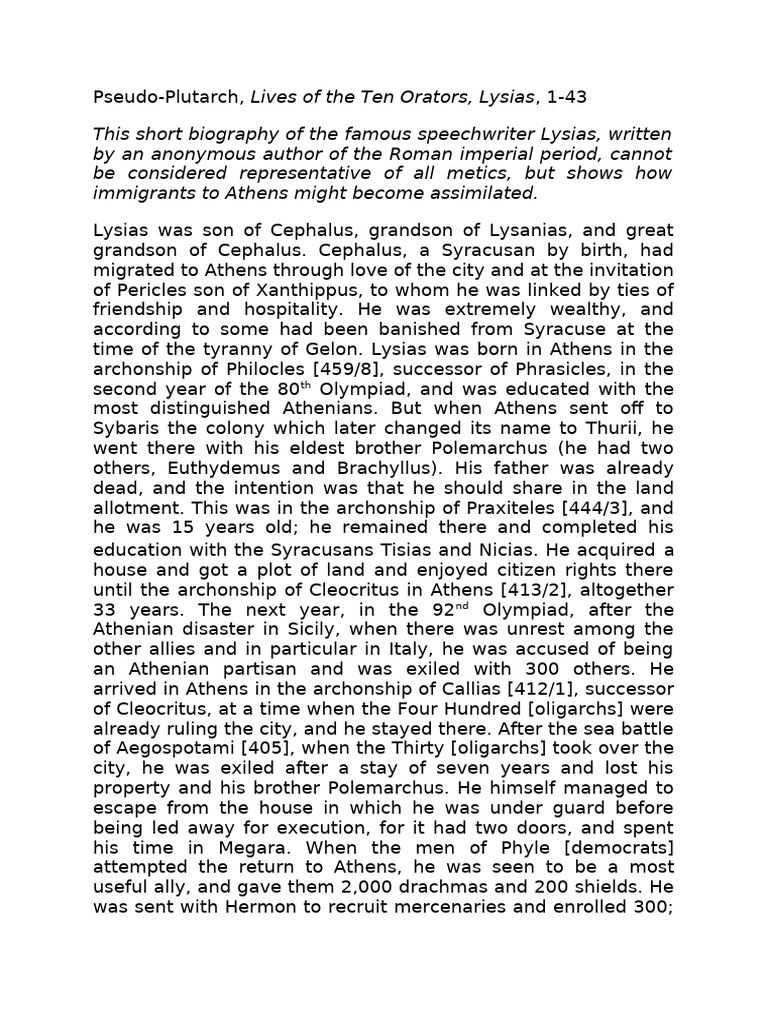 Pseudo-Plutarch, Lives of the Ten Orators, Lysias, 1-43

This short biography of the famous speechwriter Lysias, written by an anonymous author of the Roman imperial period, cannot be considered representative of all metics, but shows how immigrants to Athens might become assimilated.

Lysias was son of Cephalus, grandson of Lysanias, and great grandson of Cephalus. Cephalus, a Syracusan by birth, had migrated to Athens through love of the city and at the invitation of Pericles son of Xanthippus, to whom he was linked by ties of friendship and hospitality. He was extremely wealthy, and according to some had been banished from Syracuse at the time of the tyranny of Gelon. Lysias was born in Athens in the archonship of Philocles [459/8], successor of Phrasicles, in the second year of the 80$^{th}$ Olympiad, and was educated with the most distinguished Athenians. But when Athens sent off to Sybaris the colony which later changed its name to Thurii, he went there with his eldest brother Polemarchus (he had two others, Euthydemus and Brachyllus). His father was already dead, and the intention was that he should share in the land allotment. This was in the archonship of Praxiteles [444/3], and he was 15 years old; he remained there and completed his education with the Syracusans Tisias and Nicias. He acquired a house and got a plot of land and enjoyed citizen rights there until the archonship of Cleocritus in Athens [413/2], altogether 33 years. The next year, in the 92$^{nd}$ Olympiad, after the Athenian disaster in Sicily, when there was unrest among the other allies and in particular in Italy, he was accused of being an Athenian partisan and was exiled with 300 others. He arrived in Athens in the archonship of Callias [412/1], successor of Cleocritus, at a time when the Four Hundred [oligarchs] were already ruling the city, and he stayed there. After the sea battle of Aegospotami [405], when the Thirty [oligarchs] took over the city, he was exiled after a stay of seven years and lost his property and his brother Polemarchus. He himself managed to escape from the house in which he was under guard before being led away for execution, for it had two doors, and spent his time in Megara. When the men of Phyle [democrats] attempted the return to Athens, he was seen to be a most useful ally, and gave them 2,000 drachmas and 200 shields. He was sent with Hermon to recruit mercenaries and enrolled 300;